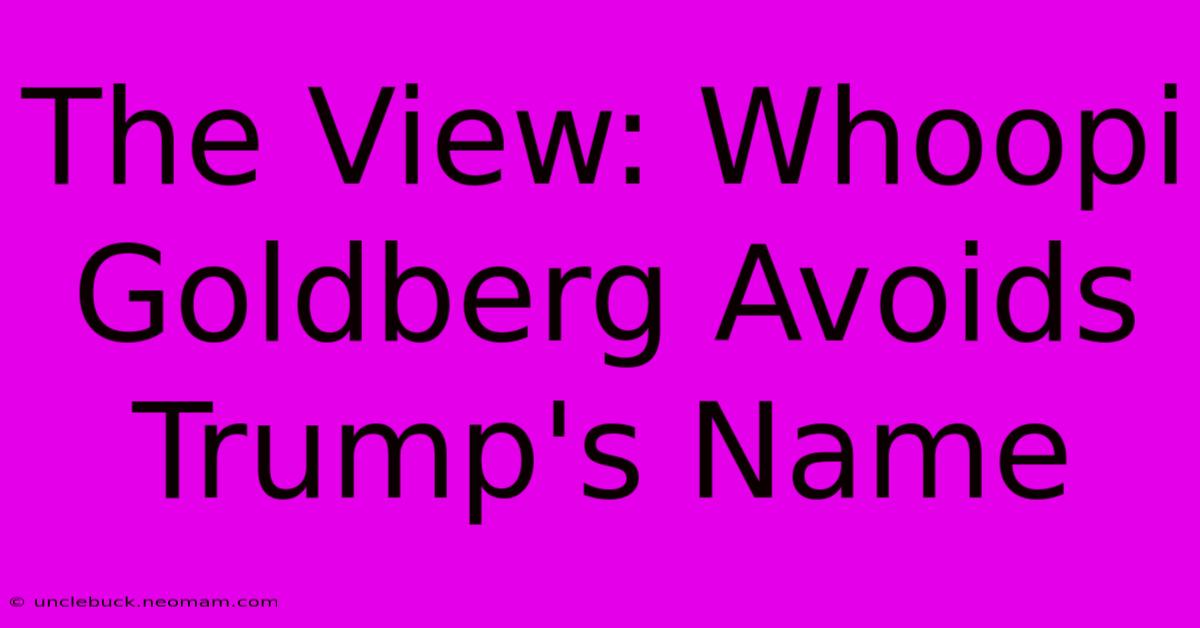 The View: Whoopi Goldberg Avoids Trump's Name

© unclebuck.neomam.com